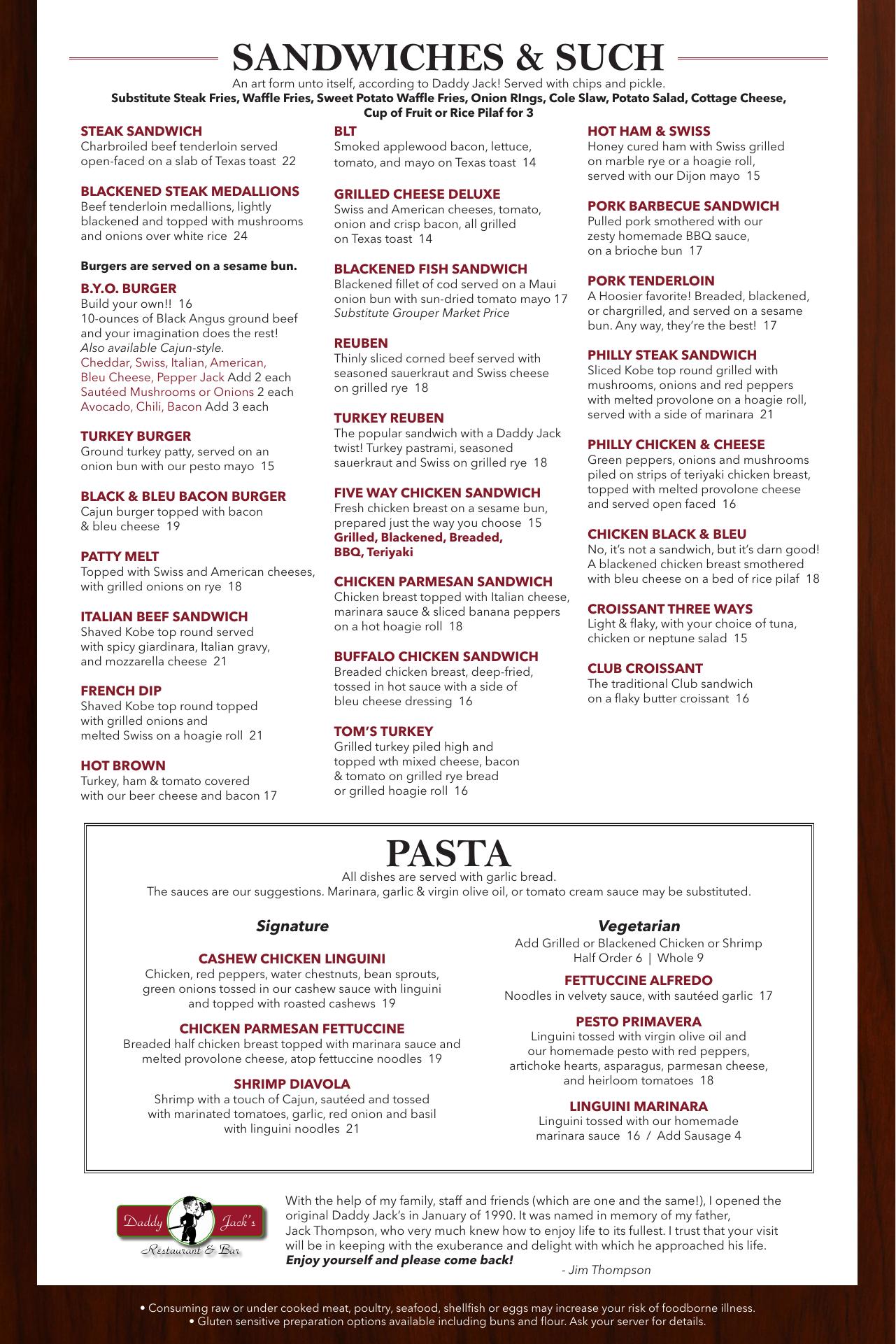 SANDWICHES & SUCH

An art form unto itself, according to Daddy Jack! Served with chips and pickle.
Substitute Steak Fries, Waffle Fries, Sweet Potato Waffle Fries, Onion RIngs, Cole Slaw, Potato Salad, Cottage Cheese, Cup of Fruit or Rice Pilaf for 3

STEAK SANDWICH
Charbroiled beef tenderloin served open-faced on a slab of Texas toast 22

BLACKENED STEAK MEDALLIONS
Beef tenderloin medallions, lightly blackened and topped with mushrooms and onions over white rice 24

Burgers are served on a sesame bun.

B.Y.O. BURGER
Build your own!! 16
10-ounces of Black Angus ground beef and your imagination does the rest!
Also available Cajun-style.
Cheddar, Swiss, Italian, American, Bleu Cheese, Pepper Jack Add 2 each
Sautéed Mushrooms or Onions 2 each
Avocado, Chili, Bacon Add 3 each

TURKEY BURGER
Ground turkey patty, served on an onion bun with our pesto mayo 15

BLACK & BLEU BACON BURGER
Cajun burger topped with bacon & bleu cheese 19

PATTY MELT
Topped with Swiss and American cheeses, with grilled onions on rye 18

ITALIAN BEEF SANDWICH
Shaved Kobe top round served with spicy giardinara, Italian gravy, and mozzarella cheese 21

FRENCH DIP
Shaved Kobe top round topped with grilled onions and melted Swiss on a hoagie roll 21

HOT BROWN
Turkey, ham & tomato covered with our beer cheese and bacon 17

BLT
Smoked applewood bacon, lettuce, tomato, and mayo on Texas toast 14

GRILLED CHEESE DELUXE
Swiss and American cheeses, tomato, onion and crisp bacon, all grilled on Texas toast 14

BLACKENED FISH SANDWICH
Blackened fillet of cod served on a Maui onion bun with sun-dried tomato mayo 17
Substitute Grouper Market Price

REUBEN
Thinly sliced corned beef served with seasoned sauerkraut and Swiss cheese on grilled rye 18

TURKEY REUBEN
The popular sandwich with a Daddy Jack twist! Turkey pastrami, seasoned sauerkraut and Swiss on grilled rye 18

FIVE WAY CHICKEN SANDWICH
Fresh chicken breast on a sesame bun, prepared just the way you choose 15
Grilled, Blackened, Breaded, BBQ, Teriyaki

CHICKEN PARMESAN SANDWICH
Chicken breast topped with Italian cheese, marinara sauce & sliced banana peppers on a hot hoagie roll 18

BUFFALO CHICKEN SANDWICH
Breaded chicken breast, deep-fried, tossed in hot sauce with a side of bleu cheese dressing 16

TOM'S TURKEY
Grilled turkey piled high and topped wth mixed cheese, bacon & tomato on grilled rye bread or grilled hoagie roll 16

HOT HAM & SWISS
Honey cured ham with Swiss grilled on marble rye or a hoagie roll, served with our Dijon mayo 15

PORK BARBECUE SANDWICH
Pulled pork smothered with our zesty homemade BBQ sauce, on a brioche bun 17

PORK TENDERLOIN
A Hoosier favorite! Breaded, blackened, or chargrilled, and served on a sesame bun. Any way, they're the best! 17

PHILLY STEAK SANDWICH
Sliced Kobe top round grilled with mushrooms, onions and red peppers with melted provolone on a hoagie roll, served with a side of marinara 21

PHILLY CHICKEN & CHEESE
Green peppers, onions and mushrooms piled on strips of teriyaki chicken breast, topped with melted provolone cheese and served open faced 16

CHICKEN BLACK & BLEU
No, it's not a sandwich, but it's darn good! A blackened chicken breast smothered with bleu cheese on a bed of rice pilaf 18

CROISSANT THREE WAYS
Light & flaky, with your choice of tuna, chicken or neptune salad 15

CLUB CROISSANT
The traditional Club sandwich on a flaky butter croissant 16

PASTA
All dishes are served with garlic bread.
The sauces are our suggestions. Marinara, garlic & virgin olive oil, or tomato cream sauce may be substituted.

Signature

CASHEW CHICKEN LINGUINI
Chicken, red peppers, water chestnuts, bean sprouts, green onions tossed in our cashew sauce with linguini and topped with roasted cashews 19

CHICKEN PARMESAN FETTUCCINE
Breaded half chicken breast topped with marinara sauce and melted provolone cheese, atop fettuccine noodles 19

SHRIMP DIAVOLA
Shrimp with a touch of Cajun, sautéed and tossed with marinated tomatoes, garlic, red onion and basil with linguini noodles 21

Vegetarian
Add Grilled or Blackened Chicken or Shrimp
Half Order 6 | Whole 9

FETTUCCINE ALFREDO
Noodles in velvety sauce, with sautéed garlic 17

PESTO PRIMAVERA
Linguini tossed with virgin olive oil and our homemade pesto with red peppers, artichoke hearts, asparagus, parmesan cheese, and heirloom tomatoes 18

LINGUINI MARINARA
Linguini tossed with our homemade marinara sauce 16 / Add Sausage 4

Daddy Jack's
Restaurant & Bar

With the help of my family, staff and friends (which are one and the same!), I opened the original Daddy Jack's in January of 1990. It was named in memory of my father, Jack Thompson, who very much knew how to enjoy life to its fullest. I trust that your visit will be in keeping with the exuberance and delight with which he approached his life.
Enjoy yourself and please come back!
- Jim Thompson

• Consuming raw or under cooked meat, poultry, seafood, shellfish or eggs may increase your risk of foodborne illness.
• Gluten sensitive preparation options available including buns and flour. Ask your server for details.